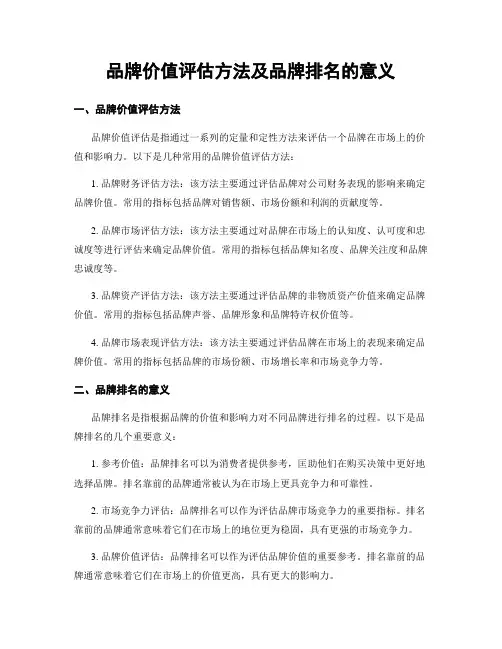 品牌价值评估方法及品牌排名的意义

一、品牌价值评估方法

品牌价值评估是指通过一系列的定量和定性方法来评估一个品牌在市场上的价值和影响力。以下是几种常用的品牌价值评估方法：

1. 品牌财务评估方法：该方法主要通过评估品牌对公司财务表现的影响来确定品牌价值。常用的指标包括品牌对销售额、市场份额和利润的贡献度等。

2. 品牌市场评估方法：该方法主要通过对品牌在市场上的认知度、认可度和忠诚度等进行评估来确定品牌价值。常用的指标包括品牌知名度、品牌关注度和品牌忠诚度等。

3. 品牌资产评估方法：该方法主要通过评估品牌的非物质资产价值来确定品牌价值。常用的指标包括品牌声誉、品牌形象和品牌特许权价值等。

4. 品牌市场表现评估方法：该方法主要通过评估品牌在市场上的表现来确定品牌价值。常用的指标包括品牌的市场份额、市场增长率和市场竞争力等。

二、品牌排名的意义

品牌排名是指根据品牌的价值和影响力对不同品牌进行排名的过程。以下是品牌排名的几个重要意义：

1. 参考价值：品牌排名可以为消费者提供参考，匡助他们在购买决策中更好地选择品牌。排名靠前的品牌通常被认为在市场上更具竞争力和可靠性。

2. 市场竞争力评估：品牌排名可以作为评估品牌市场竞争力的重要指标。排名靠前的品牌通常意味着它们在市场上的地位更为稳固，具有更强的市场竞争力。

3. 品牌价值评估：品牌排名可以作为评估品牌价值的重要参考。排名靠前的品牌通常意味着它们在市场上的价值更高，具有更大的影响力。